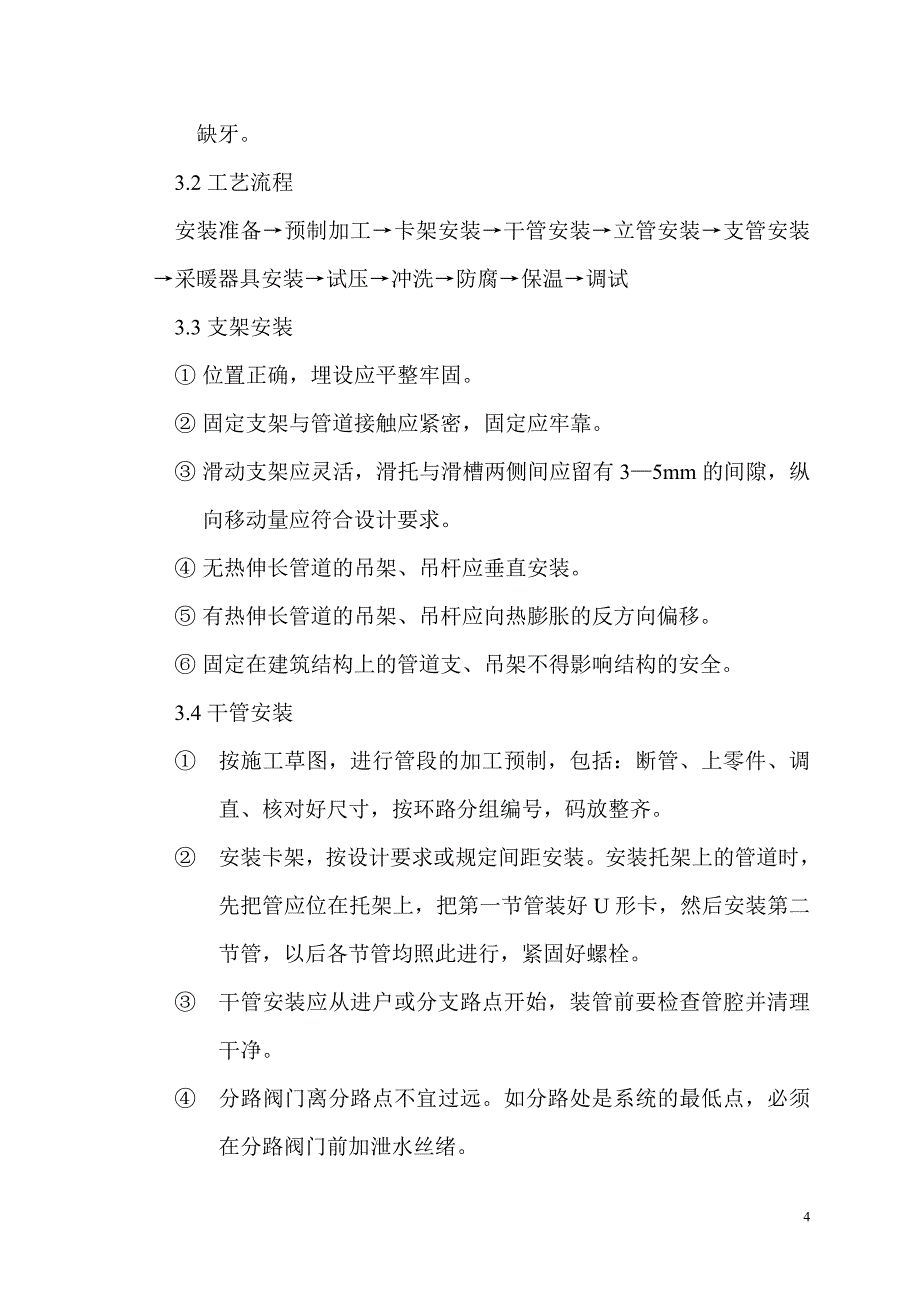 缺牙。

3.2 工艺流程

安装准备→预制加工→卡架安装→干管安装→立管安装→支管安装→采暖器具安装→试压→冲洗→防腐→保温→调试

3.3 支架安装

① 位置正确，埋设应平整牢固。

② 固定支架与管道接触应紧密，固定应牢靠。

③ 滑动支架应灵活，滑托与滑槽两侧间应留有 3—5mm 的间隙，纵向移动量应符合设计要求。

④ 无热伸长管道的吊架、吊杆应垂直安装。

⑤ 有热伸长管道的吊架、吊杆应向热膨胀的反方向偏移。

⑥ 固定在建筑结构上的管道支、吊架不得影响结构的安全。

3.4 干管安装

① 按施工草图，进行管段的加工预制，包括：断管、上零件、调直、核对好尺寸，按环路分组编号，码放整齐。

② 安装卡架，按设计要求或规定间距安装。安装托架上的管道时，先把管应位在托架上，把第一节管装好 U 形卡，然后安装第二节管，以后各节管均照此进行，紧固好螺栓。

③ 干管安装应从进户或分支路点开始，装管前要检查管腔并清理干净。

④ 分路阀门离分路点不宜过远。如分路处是系统的最低点，必须在分路阀门前加泄水丝绪。

4